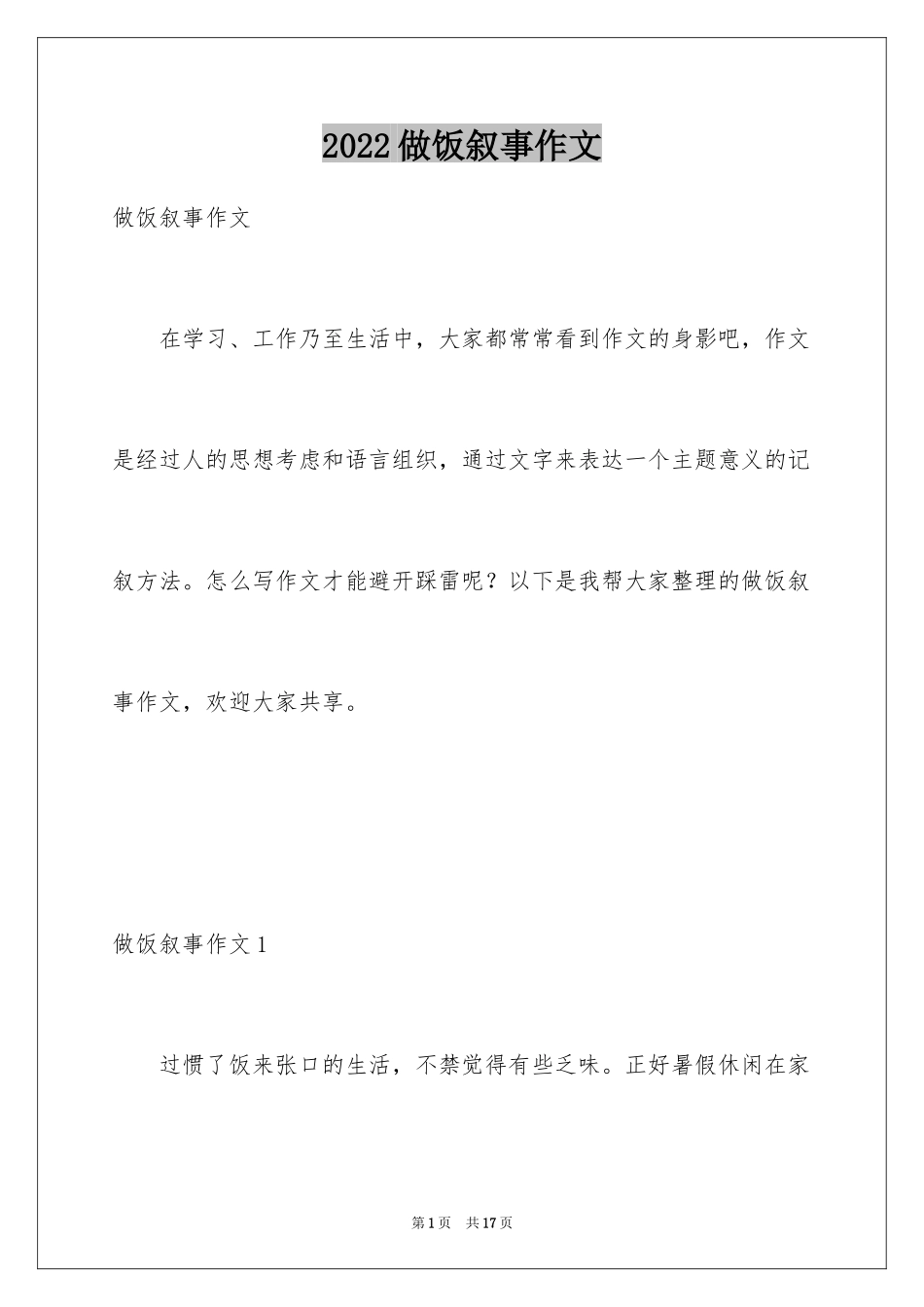 2022做饭叙事作文

做饭叙事作文

在学习、工作乃至生活中，大家都常常看到作文的身影吧，作文是经过人的思想考虑和语言组织，通过文字来表达一个主题意义的记叙方法。怎么写作文才能避开踩雷呢？以下是我帮大家整理的做饭叙事作文，欢迎大家共享。

做饭叙事作文1

过惯了饭来张口的生活，不禁觉得有些乏味。正好暑假休闲在家

第1页　共17页